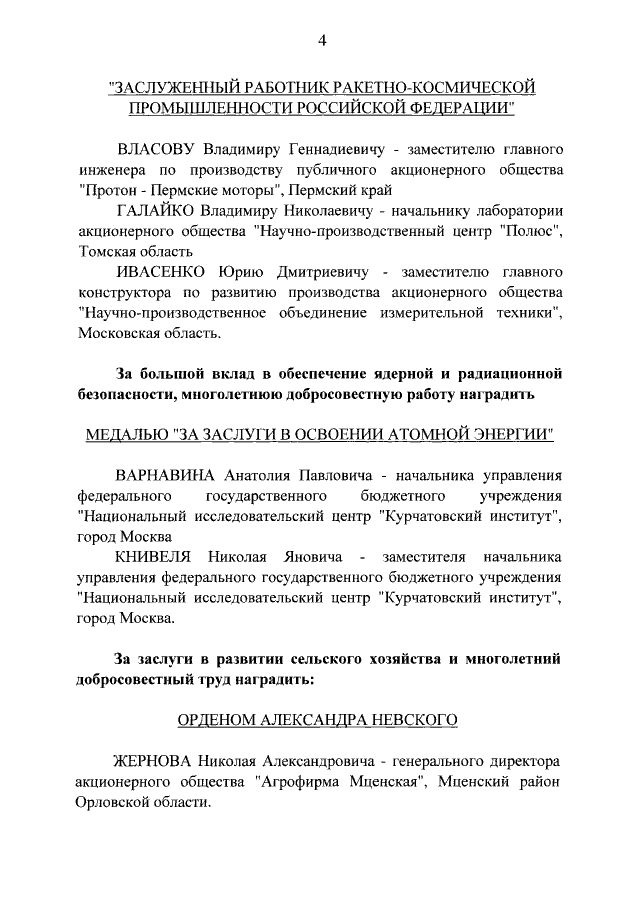 4

"ЗАСЛУЖЕННЫЙ РАБОТНИК РАКЕТНО-КОСМИЧЕСКОЙ ПРОМЫШЛЕННОСТИ РОССИЙСКОЙ ФЕДЕРАЦИИ"

ВЛАСОВУ Владимиру Геннадиевичу - заместителю главного инженера по производству публичного акционерного общества "Протон - Пермские моторы", Пермский край

ГАЛАЙКО Владимиру Николаевичу - начальнику лаборатории акционерного общества "Научно-производственный центр "Полюс", Томская область

ИВАСЕНКО Юрию Дмитриевичу - заместителю главного конструктора по развитию производства акционерного общества "Научно-производственное объединение измерительной техники", Московская область.

За большой вклад в обеспечение ядерной и радиационной безопасности, многолетнюю добросовестную работу наградить

МЕДАЛЬЮ "ЗА ЗАСЛУГИ В ОСВОЕНИИ АТОМНОЙ ЭНЕРГИИ"

ВАРНАВИНА Анатолия Павловича - начальника управления федерального государственного бюджетного учреждения "Национальный исследовательский центр "Курчатовский институт", город Москва

КНИВЕЛЯ Николая Яновича - заместителя начальника управления федерального государственного бюджетного учреждения "Национальный исследовательский центр "Курчатовский институт", город Москва.

За заслуги в развитии сельского хозяйства и многолетний добросовестный труд наградить:

ОРДЕНОМ АЛЕКСАНДРА НЕВСКОГО

ЖЕРНОВА Николая Александровича - генерального директора акционерного общества "Агрофирма Мценская", Мценский район Орловской области.